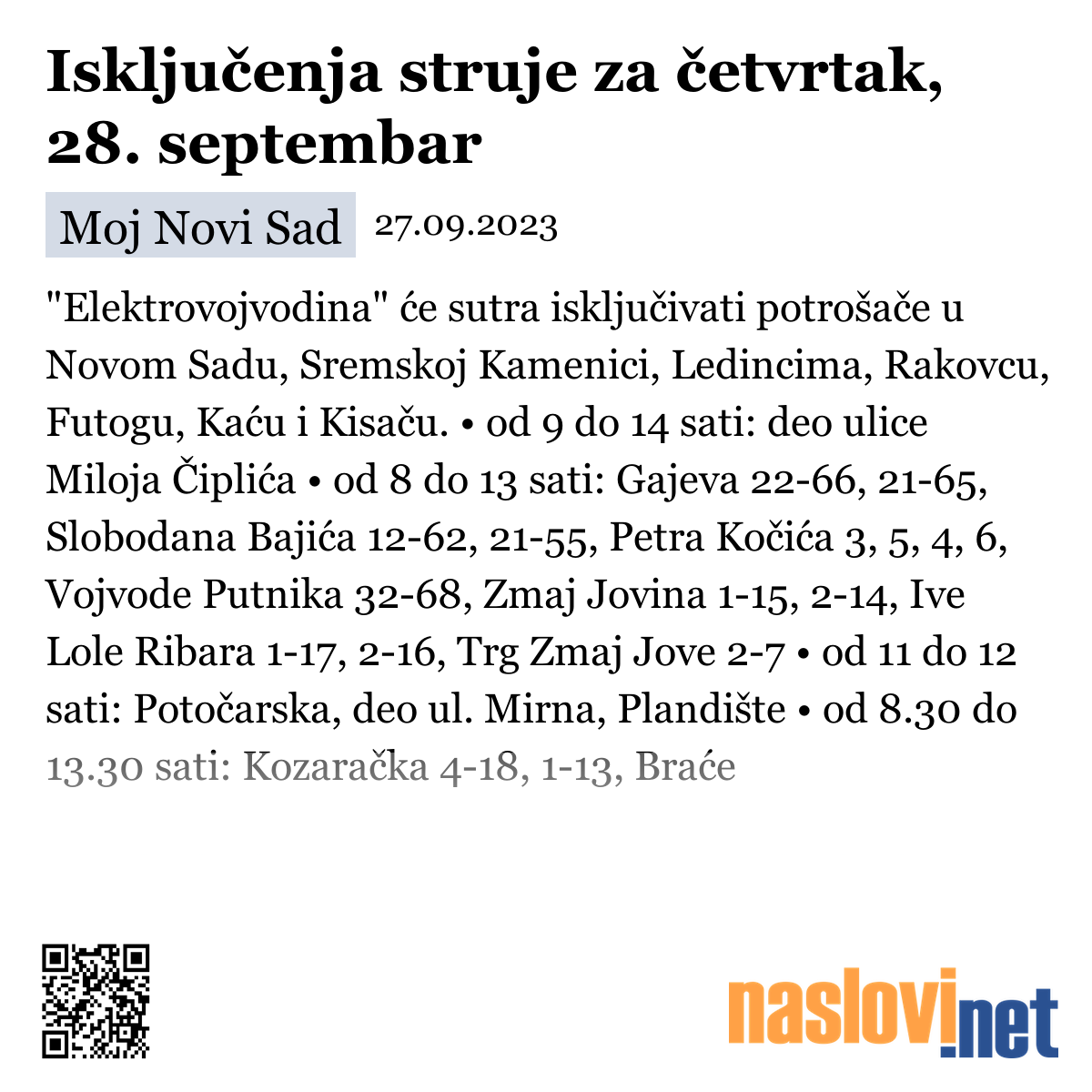 Isključenja struje za četvrtak, 28. septembar

Moj Novi Sad 27.09.2023

"Elektrovojvodina" će sutra isključivati potrošače u Novom Sadu, Sremskoj Kamenici, Ledincima, Rakovcu, Futogu, Kaću i Kisaču. • od 9 do 14 sati: deo ulice Miloja Čiplića • od 8 do 13 sati: Gajeva 22-66, 21-65, Slobodana Bajića 12-62, 21-55, Petra Kočića 3, 5, 4, 6, Vojvode Putnika 32-68, Zmaj Jovina 1-15, 2-14, Ive Lole Ribara 1-17, 2-16, Trg Zmaj Jove 2-7 • od 11 do 12 sati: Potočarska, deo ul. Mirna, Plandište • od 8.30 do 13.30 sati: Kozaračka 4-18, 1-13, Braće

naslovi.net